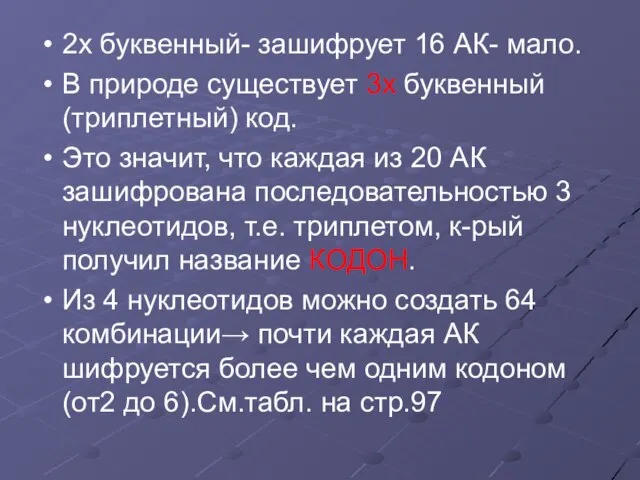 • 2х буквенный- зашифрует 16 АК- мало.

• В природе существует 3х буквенный (триплетный) код.

• Это значит, что каждая из 20 АК зашифрована последовательностью 3 нуклеотидов, т.е. триплетом, к-рый получил название КОДОН.

• Из 4 нуклеотидов можно создать 64 комбинации→ почти каждая АК шифруется более чем одним кодоном (от2 до 6).См.табл. на стр.97